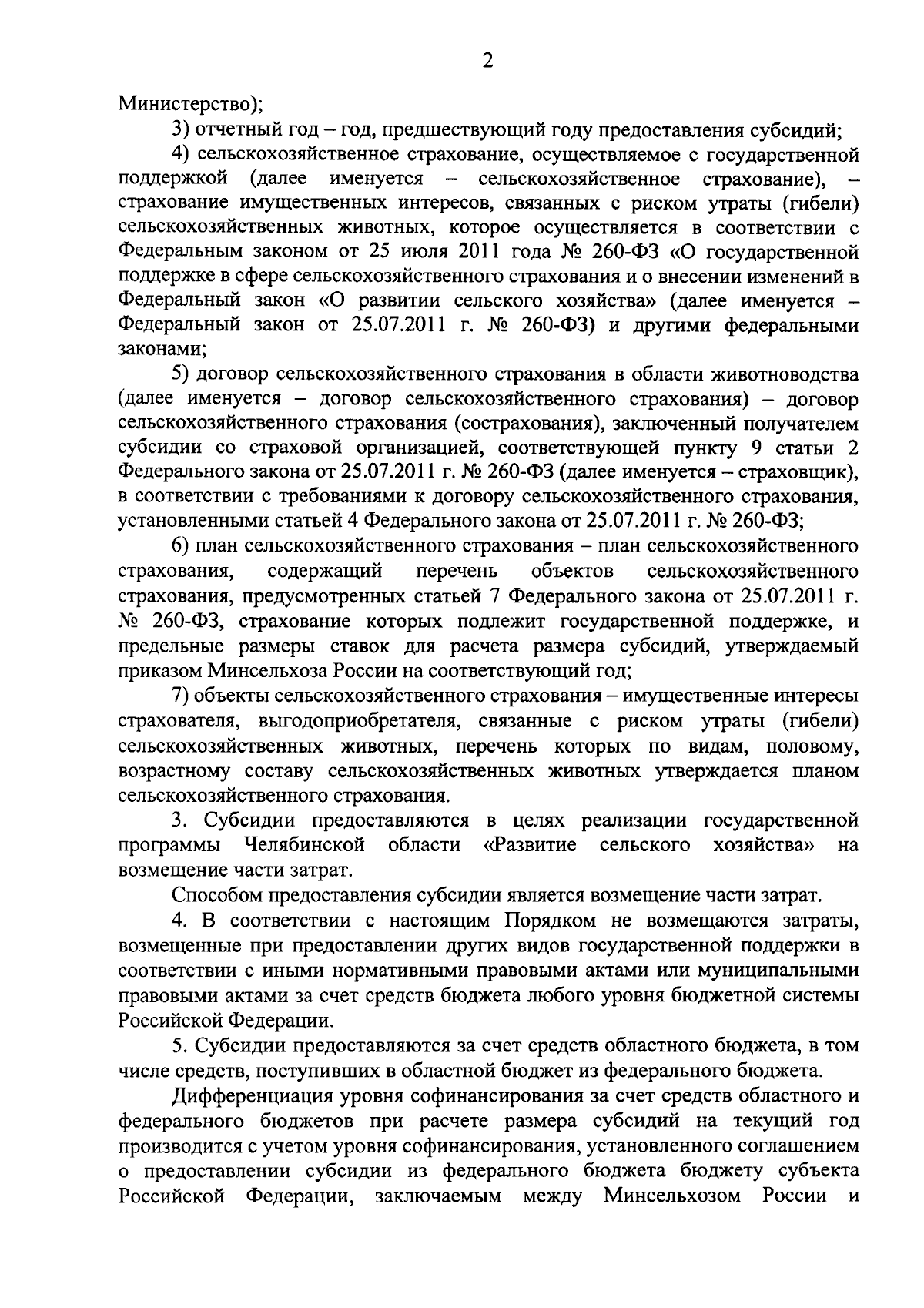 2

Министерство);

3) отчетный год – год, предшествующий году предоставления субсидий;

4) сельскохозяйственное страхование, осуществляемое с государственной поддержкой (далее именуется – сельскохозяйственное страхование), – страхование имущественных интересов, связанных с риском утраты (гибели) сельскохозяйственных животных, которое осуществляется в соответствии с Федеральным законом от 25 июля 2011 года № 260-ФЗ «О государственной поддержке в сфере сельскохозяйственного страхования и о внесении изменений в Федеральный закон «О развитии сельского хозяйства» (далее именуется – Федеральный закон от 25.07.2011 г. № 260-ФЗ) и другими федеральными законами;

5) договор сельскохозяйственного страхования в области животноводства (далее именуется – договор сельскохозяйственного страхования) – договор сельскохозяйственного страхования (сострахования), заключенный получателем субсидии со страховой организацией, соответствующей пункту 9 статьи 2 Федерального закона от 25.07.2011 г. № 260-ФЗ (далее именуется – страховщик), в соответствии с требованиями к договору сельскохозяйственного страхования, установленными статьей 4 Федерального закона от 25.07.2011 г. № 260-ФЗ;

6) план сельскохозяйственного страхования – план сельскохозяйственного страхования, содержащий перечень объектов сельскохозяйственного страхования, предусмотренных статьей 7 Федерального закона от 25.07.2011 г. № 260-ФЗ, страхование которых подлежит государственной поддержке, и предельные размеры ставок для расчета размера субсидий, утверждаемый приказом Минсельхоза России на соответствующий год;

7) объекты сельскохозяйственного страхования – имущественные интересы страхователя, выгодоприобретателя, связанные с риском утраты (гибели) сельскохозяйственных животных, перечень которых по видам, половому, возрастному составу сельскохозяйственных животных утверждается планом сельскохозяйственного страхования.

3. Субсидии предоставляются в целях реализации государственной программы Челябинской области «Развитие сельского хозяйства» на возмещение части затрат.

Способом предоставления субсидии является возмещение части затрат.

4. В соответствии с настоящим Порядком не возмещаются затраты, возмещенные при предоставлении других видов государственной поддержки в соответствии с иными нормативными правовыми актами или муниципальными правовыми актами за счет средств бюджета любого уровня бюджетной системы Российской Федерации.

5. Субсидии предоставляются за счет средств областного бюджета, в том числе средств, поступивших в областной бюджет из федерального бюджета.

Дифференциация уровня софинансирования за счет средств областного и федерального бюджетов при расчете размера субсидий на текущий год производится с учетом уровня софинансирования, установленного соглашением о предоставлении субсидии из федерального бюджета бюджету субъекта Российской Федерации, заключаемым между Минсельхозом России и